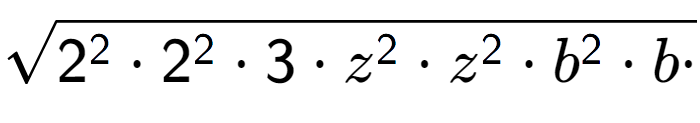 $\sqrt{2^2 \cdot 2^2 \cdot 3 \cdot z^2 \cdot z^2 \cdot b^2 \cdot b \cdot}$